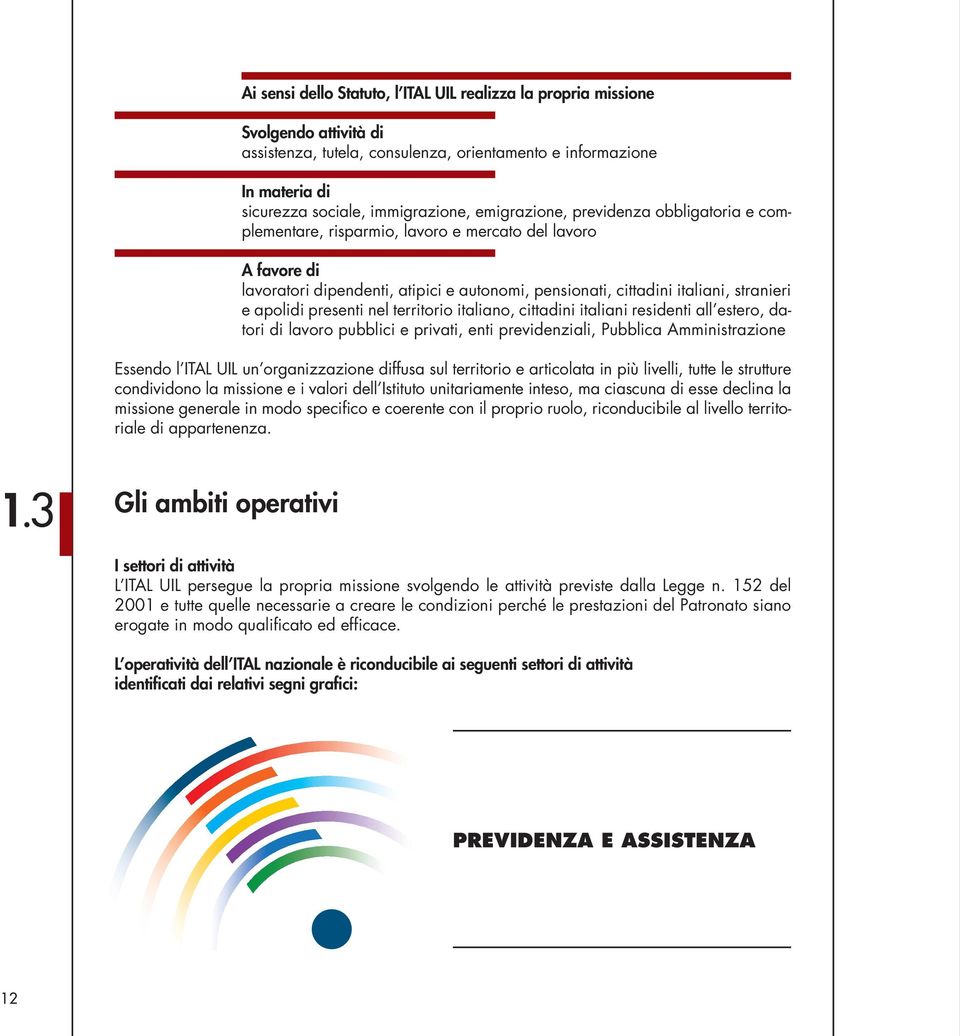 Ai sensi dello Statuto, l'ITAL UIL realizza la propria missione

Svolgendo attività di
assistenza, tutela, consulenza, orientamento e informazione

In materia di
sicurezza sociale, immigrazione, emigrazione, previdenza obbligatoria e complementare, risparmio, lavoro e mercato del lavoro

A favore di
lavoratori dipendenti, atipici e autonomi, pensionati, cittadini italiani, stranieri e apolidi presenti nel territorio italiano, cittadini italiani residenti all'estero, datori di lavoro pubblici e privati, enti previdenziali, Pubblica Amministrazione

Essendo l'ITAL UIL un'organizzazione diffusa sul territorio e articolata in più livelli, tutte le strutture condividono la missione e i valori dell'Istituto unitariamente inteso, ma ciascuna di esse declina la missione generale in modo specifico e coerente con il proprio ruolo, riconducibile al livello territoriale di appartenenza.

1.3 Gli ambiti operativi

I settori di attività
L'ITAL UIL persegue la propria missione svolgendo le attività previste dalla Legge n. 152 del 2001 e tutte quelle necessarie a creare le condizioni perché le prestazioni del Patronato siano erogate in modo qualificato ed efficace.

L'operatività dell'ITAL nazionale è riconducibile ai seguenti settori di attività identificati dai relativi segni grafici:

PREVIDENZA E ASSISTENZA

12